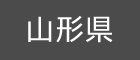 山形県